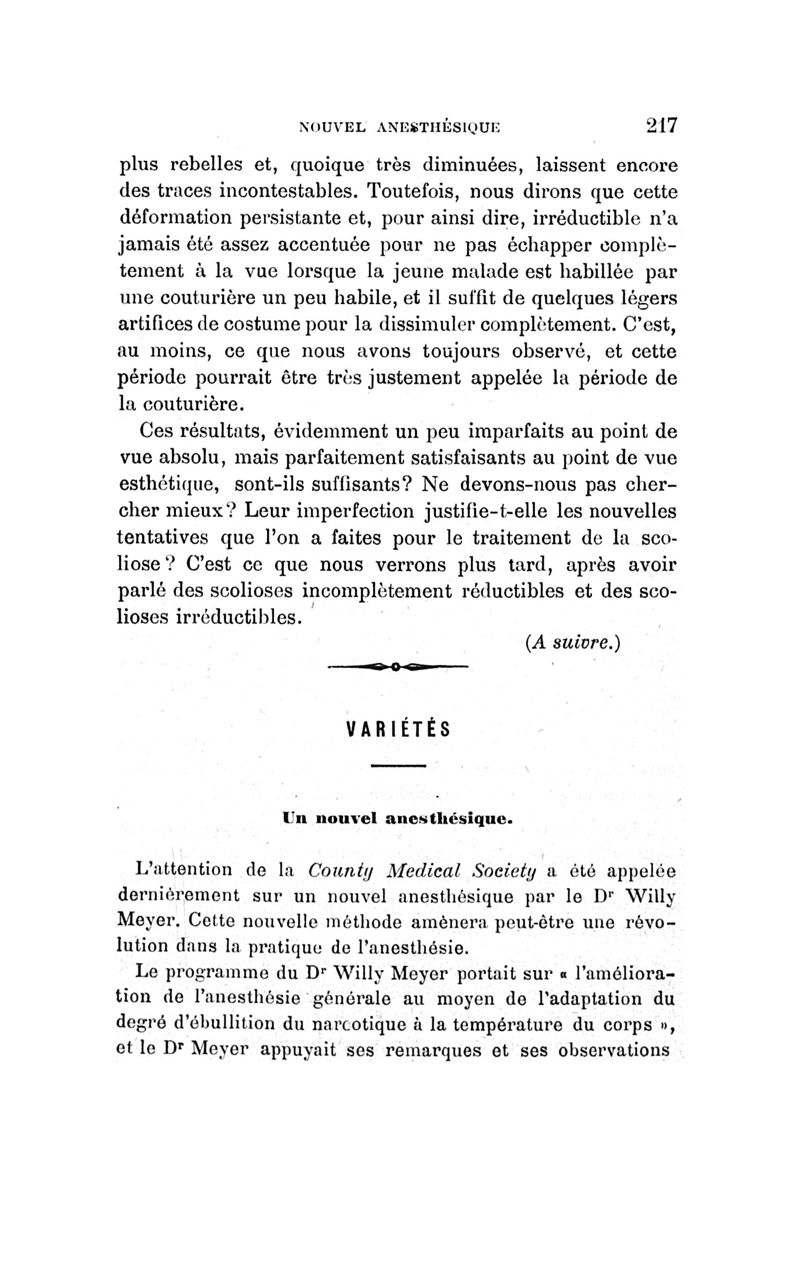 NOUVEL ANESTHÉSIQUE 217

plus rebelles et, quoique très diminuées, laissent encore des traces incontestables. Toutefois, nous dirons que cette déformation persistante et, pour ainsi dire, irréductible n'a jamais été assez accentuée pour ne pas échapper complètement à la vue lorsque la jeune malade est habillée par une couturière un peu habile, et il suffit de quelques légers artifices de costume pour la dissimuler complètement. C'est, au moins, ce que nous avons toujours observé, et cette période pourrait être très justement appelée la période de la couturière.

Ces résultats, évidemment un peu imparfaits au point de vue absolu, mais parfaitement satisfaisants au point de vue esthétique, sont-ils suffisants? Ne devons-nous pas chercher mieux? Leur imperfection justifie-t-elle les nouvelles tentatives que l'on a faites pour le traitement de la scoliose? C'est ce que nous verrons plus tard, après avoir parlé des scolioses incomplètement réductibles et des scolioses irréductibles.

(A suivre.)

VARIÉTÉS

Un nouvel anesthésique.

L'attention de la County Medical Society a été appelée dernièrement sur un nouvel anesthésique par le Dr Willy Meyer. Cette nouvelle méthode amènera peut-être une révolution dans la pratique de l'anesthésie.

Le programme du Dr Willy Meyer portait sur « l'amélioration de l'anesthésie générale au moyen de l'adaptation du degré d'ébullition du narcotique à la température du corps », et le Dr Meyer appuyait ses remarques et ses observations